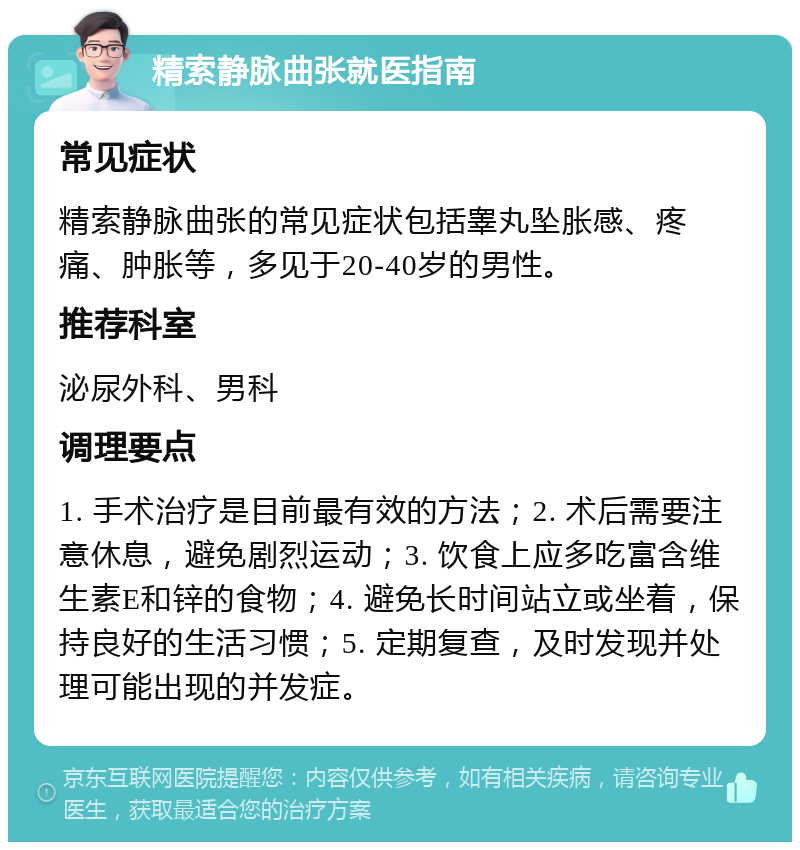 精索静脉曲张就医指南

常见症状

精索静脉曲张的常见症状包括睾丸坠胀感、疼痛、肿胀等，多见于20-40岁的男性。

推荐科室

泌尿外科、男科

调理要点

1. 手术治疗是目前最有效的方法；2. 术后需要注意休息，避免剧烈运动；3. 饮食上应多吃富含维生素E和锌的食物；4. 避免长时间站立或坐着，保持良好的生活习惯；5. 定期复查，及时发现并处理可能出现的并发症。

京东互联网医院提醒您：内容仅供参考，如有相关疾病，请咨询专业医生，获取最适合您的治疗方案